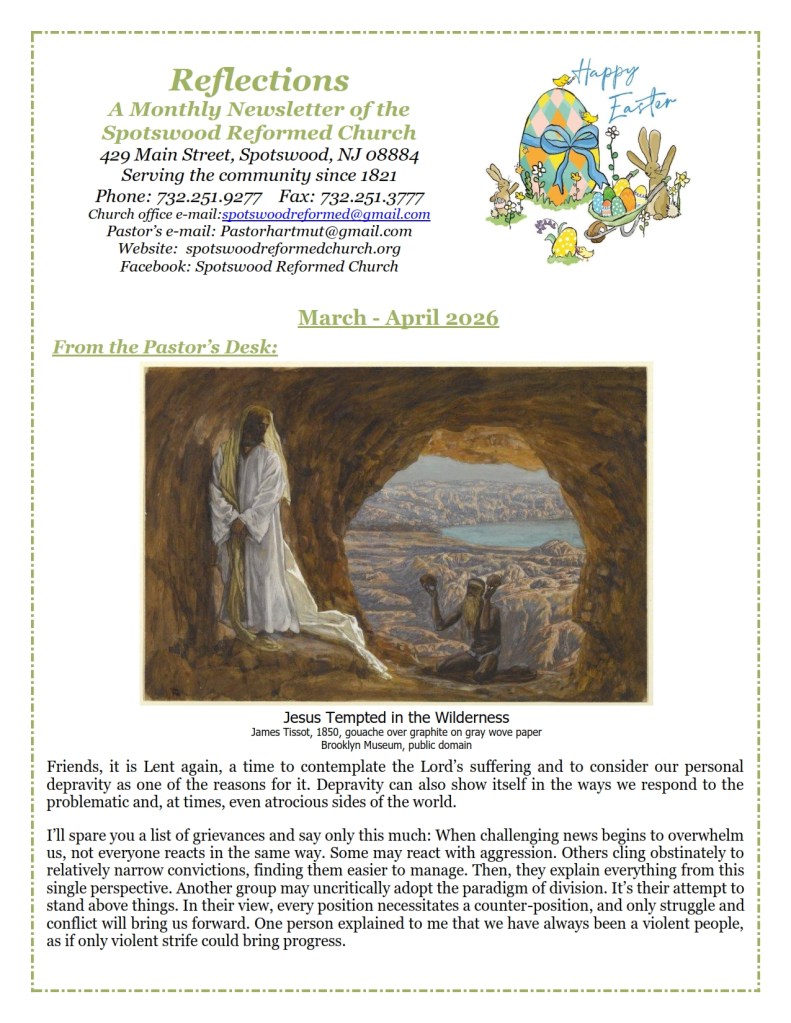 Reflections
A Monthly Newsletter of the Spotswood Reformed Church
429 Main Street, Spotswood, NJ 08884
Serving the community since 1821
Phone: 732.251.9277 Fax: 732.251.3777
Church office e-mail:spotswoodreformed@gmail.com
Pastor's e-mail: Pastorhartmut@gmail.com
Website: spotswoodreformedchurch.org
Facebook: Spotswood Reformed Church

Happy Easter

March - April 2026

From the Pastor's Desk:

Jesus Tempted in the Wilderness
James Tissot, 1850, gouache over graphite on gray wove paper
Brooklyn Museum, public domain

Friends, it is Lent again, a time to contemplate the Lord's suffering and to consider our personal depravity as one of the reasons for it. Depravity can also show itself in the ways we respond to the problematic and, at times, even atrocious sides of the world.

I'll spare you a list of grievances and say only this much: When challenging news begins to overwhelm us, not everyone reacts in the same way. Some may react with aggression. Others cling obstinately to relatively narrow convictions, finding them easier to manage. Then, they explain everything from this single perspective. Another group may uncritically adopt the paradigm of division. It's their attempt to stand above things. In their view, every position necessitates a counter-position, and only struggle and conflict will bring us forward. One person explained to me that we have always been a violent people, as if only violent strife could bring progress.